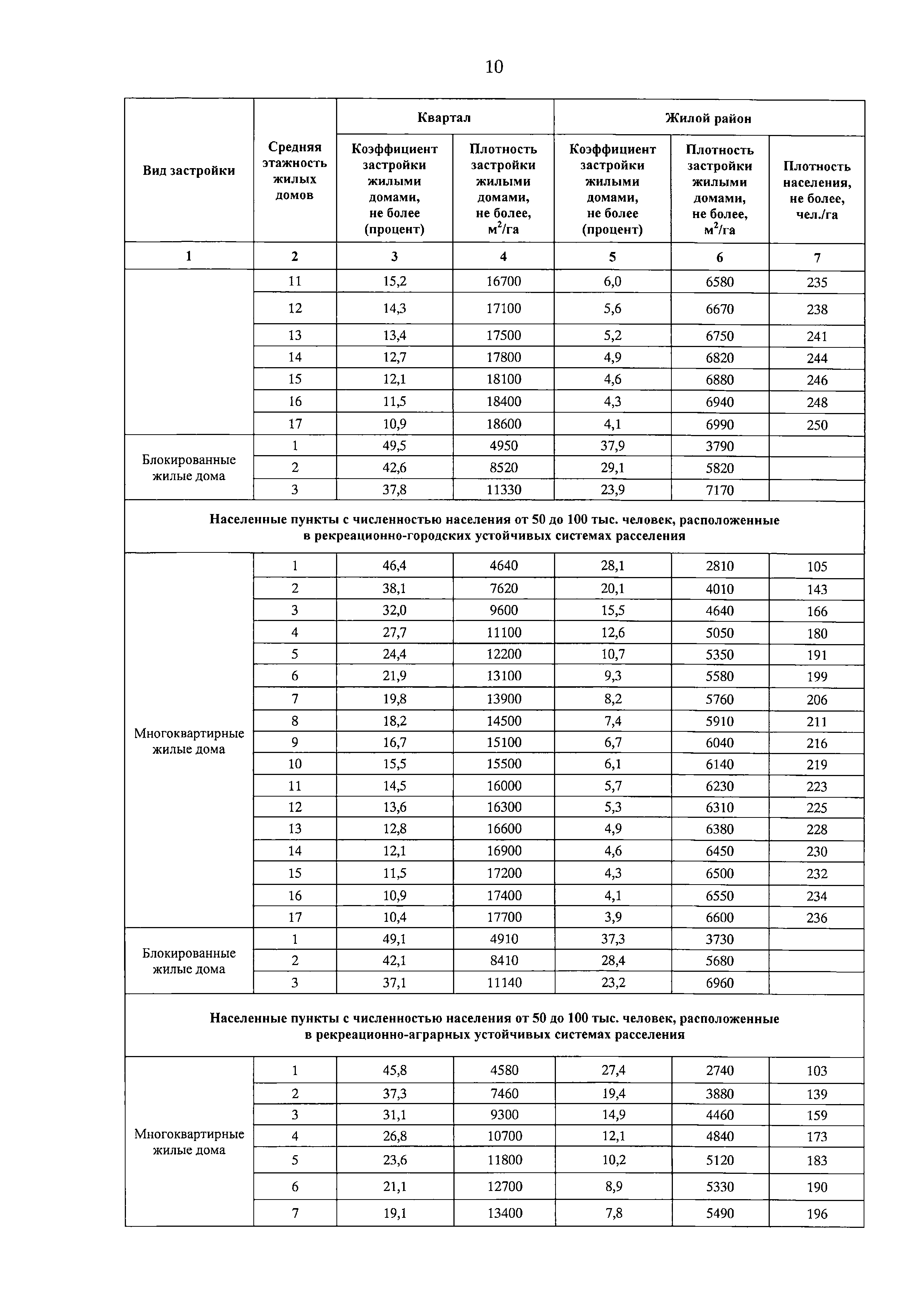 10

| Вид застройки | Средняя этажность жилых домов | Квартал: Коэффициент застройки жилыми домами, не более (процент) | Квартал: Плотность застройки жилыми домами, не более, $м^2$/га | Жилой район: Коэффициент застройки жилыми домами, не более (процент) | Жилой район: Плотность застройки жилыми домами, не более, $м^2$/га | Жилой район: Плотность населения, не более, чел./га |
|---|---|---|---|---|---|---|
| 1 | 2 | 3 | 4 | 5 | 6 | 7 |
| | 11 | 15,2 | 16700 | 6,0 | 6580 | 235 |
| | 12 | 14,3 | 17100 | 5,6 | 6670 | 238 |
| | 13 | 13,4 | 17500 | 5,2 | 6750 | 241 |
| | 14 | 12,7 | 17800 | 4,9 | 6820 | 244 |
| | 15 | 12,1 | 18100 | 4,6 | 6880 | 246 |
| | 16 | 11,5 | 18400 | 4,3 | 6940 | 248 |
| | 17 | 10,9 | 18600 | 4,1 | 6990 | 250 |
| Блокированные жилые дома | 1 | 49,5 | 4950 | 37,9 | 3790 | |
| | 2 | 42,6 | 8520 | 29,1 | 5820 | |
| | 3 | 37,8 | 11330 | 23,9 | 7170 | |
| Населенные пункты с численностью населения от 50 до 100 тыс. человек, расположенные в рекреационно-городских устойчивых системах расселения | | | | | | |
| Многоквартирные жилые дома | 1 | 46,4 | 4640 | 28,1 | 2810 | 105 |
| | 2 | 38,1 | 7620 | 20,1 | 4010 | 143 |
| | 3 | 32,0 | 9600 | 15,5 | 4640 | 166 |
| | 4 | 27,7 | 11100 | 12,6 | 5050 | 180 |
| | 5 | 24,4 | 12200 | 10,7 | 5350 | 191 |
| | 6 | 21,9 | 13100 | 9,3 | 5580 | 199 |
| | 7 | 19,8 | 13900 | 8,2 | 5760 | 206 |
| | 8 | 18,2 | 14500 | 7,4 | 5910 | 211 |
| | 9 | 16,7 | 15100 | 6,7 | 6040 | 216 |
| | 10 | 15,5 | 15500 | 6,1 | 6140 | 219 |
| | 11 | 14,5 | 16000 | 5,7 | 6230 | 223 |
| | 12 | 13,6 | 16300 | 5,3 | 6310 | 225 |
| | 13 | 12,8 | 16600 | 4,9 | 6380 | 228 |
| | 14 | 12,1 | 16900 | 4,6 | 6450 | 230 |
| | 15 | 11,5 | 17200 | 4,3 | 6500 | 232 |
| | 16 | 10,9 | 17400 | 4,1 | 6550 | 234 |
| | 17 | 10,4 | 17700 | 3,9 | 6600 | 236 |
| Блокированные жилые дома | 1 | 49,1 | 4910 | 37,3 | 3730 | |
| | 2 | 42,1 | 8410 | 28,4 | 5680 | |
| | 3 | 37,1 | 11140 | 23,2 | 6960 | |
| Населенные пункты с численностью населения от 50 до 100 тыс. человек, расположенные в рекреационно-аграрных устойчивых системах расселения | | | | | | |
| Многоквартирные жилые дома | 1 | 45,8 | 4580 | 27,4 | 2740 | 103 |
| | 2 | 37,3 | 7460 | 19,4 | 3880 | 139 |
| | 3 | 31,1 | 9300 | 14,9 | 4460 | 159 |
| | 4 | 26,8 | 10700 | 12,1 | 4840 | 173 |
| | 5 | 23,6 | 11800 | 10,2 | 5120 | 183 |
| | 6 | 21,1 | 12700 | 8,9 | 5330 | 190 |
| | 7 | 19,1 | 13400 | 7,8 | 5490 | 196 |